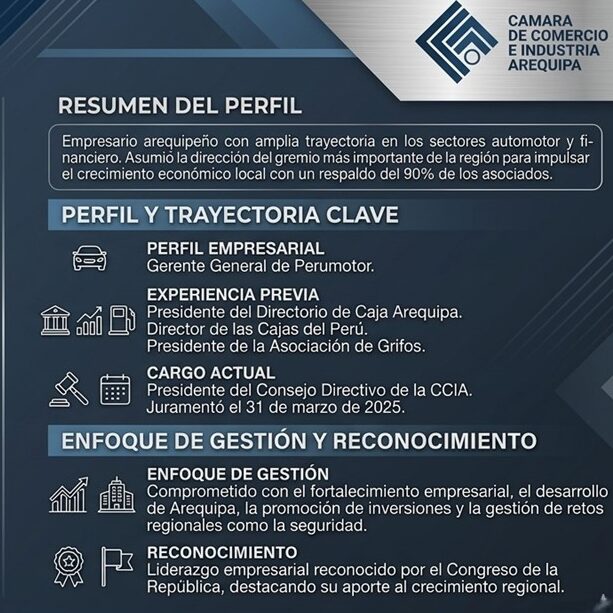 CAMARA DE COMERCIO E INDUSTRIA AREQUIPA

RESUMEN DEL PERFIL

Empresario arequipeño con amplia trayectoria en los sectores automotor y financiero. Asumió la dirección del gremio más importante de la región para impulsar el crecimiento económico local con un respaldo del 90% de los asociados.

PERFIL Y TRAYECTORIA CLAVE

PERFIL EMPRESARIAL
Gerente General de Perumotor.

EXPERIENCIA PREVIA
Presidente del Directorio de Caja Arequipa.
Director de las Cajas del Perú.
Presidente de la Asociación de Grifos.

CARGO ACTUAL
Presidente del Consejo Directivo de la CCIA.
Juramentó el 31 de marzo de 2025.

ENFOQUE DE GESTIÓN Y RECONOCIMIENTO

ENFOQUE DE GESTIÓN
Comprometido con el fortalecimiento empresarial, el desarrollo de Arequipa, la promoción de inversiones y la gestión de retos regionales como la seguridad.

RECONOCIMIENTO
Liderazgo empresarial reconocido por el Congreso de la República, destacando su aporte al crecimiento regional.